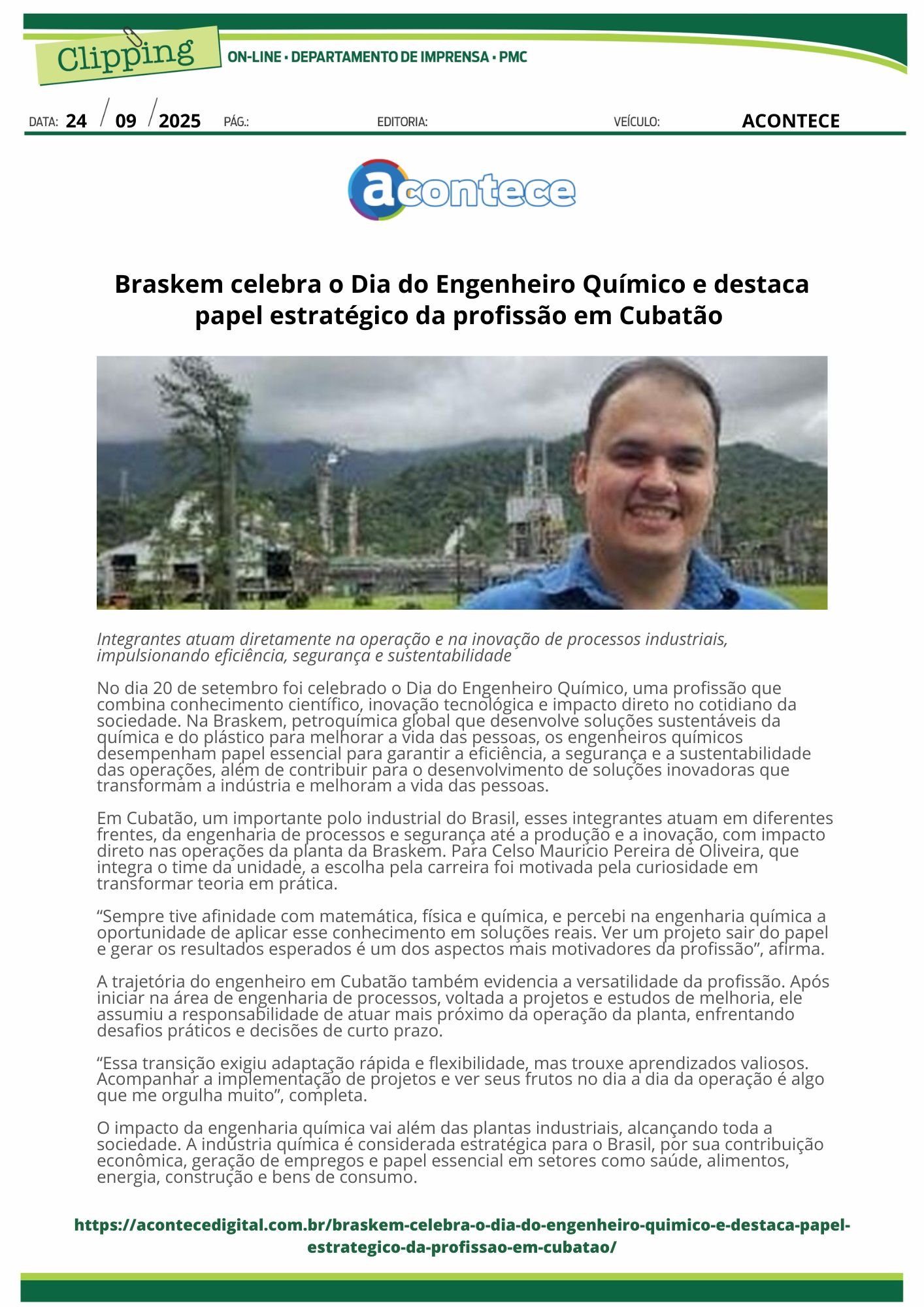 Clipping

ON-LINE • DEPARTAMENTO DE IMPRENSA • PMC

DATA: 24 / 09 / 2025 PÁG.: EDITORIA: VEÍCULO: ACONTECE

acontece

Braskem celebra o Dia do Engenheiro Químico e destaca papel estratégico da profissão em Cubatão

Integrantes atuam diretamente na operação e na inovação de processos industriais, impulsionando eficiência, segurança e sustentabilidade

No dia 20 de setembro foi celebrado o Dia do Engenheiro Químico, uma profissão que combina conhecimento científico, inovação tecnológica e impacto direto no cotidiano da sociedade. Na Braskem, petroquímica global que desenvolve soluções sustentáveis da química e do plástico para melhorar a vida das pessoas, os engenheiros químicos desempenham papel essencial para garantir a eficiência, a segurança e a sustentabilidade das operações, além de contribuir para o desenvolvimento de soluções inovadoras que transformam a indústria e melhoram a vida das pessoas.

Em Cubatão, um importante polo industrial do Brasil, esses integrantes atuam em diferentes frentes, da engenharia de processos e segurança até a produção e a inovação, com impacto direto nas operações da planta da Braskem. Para Celso Mauricio Pereira de Oliveira, que integra o time da unidade, a escolha pela carreira foi motivada pela curiosidade em transformar teoria em prática.

“Sempre tive afinidade com matemática, física e química, e percebi na engenharia química a oportunidade de aplicar esse conhecimento em soluções reais. Ver um projeto sair do papel e gerar os resultados esperados é um dos aspectos mais motivadores da profissão”, afirma.

A trajetória do engenheiro em Cubatão também evidencia a versatilidade da profissão. Após iniciar na área de engenharia de processos, voltada a projetos e estudos de melhoria, ele assumiu a responsabilidade de atuar mais próximo da operação da planta, enfrentando desafios práticos e decisões de curto prazo.

“Essa transição exigiu adaptação rápida e flexibilidade, mas trouxe aprendizados valiosos. Acompanhar a implementação de projetos e ver seus frutos no dia a dia da operação é algo que me orgulha muito”, completa.

O impacto da engenharia química vai além das plantas industriais, alcançando toda a sociedade. A indústria química é considerada estratégica para o Brasil, por sua contribuição econômica, geração de empregos e papel essencial em setores como saúde, alimentos, energia, construção e bens de consumo.

https://acontecedigital.com.br/braskem-celebra-o-dia-do-engenheiro-quimico-e-destaca-papel-estrategico-da-profissao-em-cubatao/